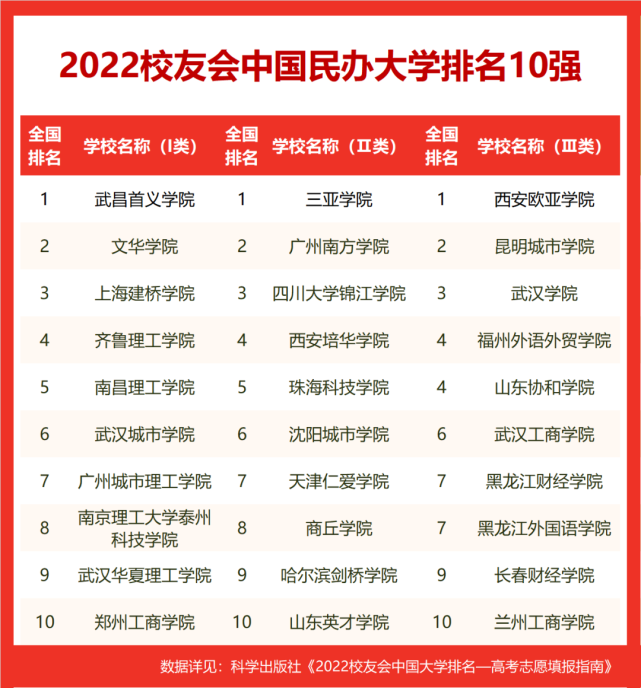 2022校友会中国民办大学排名10强

| 全国排名 | 学校名称（I类） | 全国排名 | 学校名称（II类） | 全国排名 | 学校名称（III类） |
|---|---|---|---|---|---|
| 1 | 武昌首义学院 | 1 | 三亚学院 | 1 | 西安欧亚学院 |
| 2 | 文华学院 | 2 | 广州南方学院 | 2 | 昆明城市学院 |
| 3 | 上海建桥学院 | 3 | 四川大学锦江学院 | 3 | 武汉学院 |
| 4 | 齐鲁理工学院 | 4 | 西安培华学院 | 4 | 福州外语外贸学院 |
| 5 | 南昌理工学院 | 5 | 珠海科技学院 | 4 | 山东协和学院 |
| 6 | 武汉城市学院 | 6 | 沈阳城市学院 | 6 | 武汉工商学院 |
| 7 | 广州城市理工学院 | 7 | 天津仁爱学院 | 7 | 黑龙江财经学院 |
| 8 | 南京理工大学泰州科技学院 | 8 | 商丘学院 | 7 | 黑龙江外国语学院 |
| 9 | 武汉华夏理工学院 | 9 | 哈尔滨剑桥学院 | 9 | 长春财经学院 |
| 10 | 郑州工商学院 | 10 | 山东英才学院 | 10 | 兰州工商学院 |

数据详见：科学出版社《2022校友会中国大学排名—高考志愿填报指南》